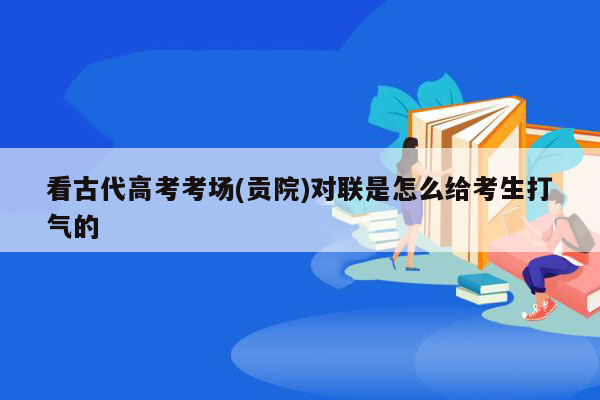 看古代高考考场(贡院)对联是怎么给考生打气的